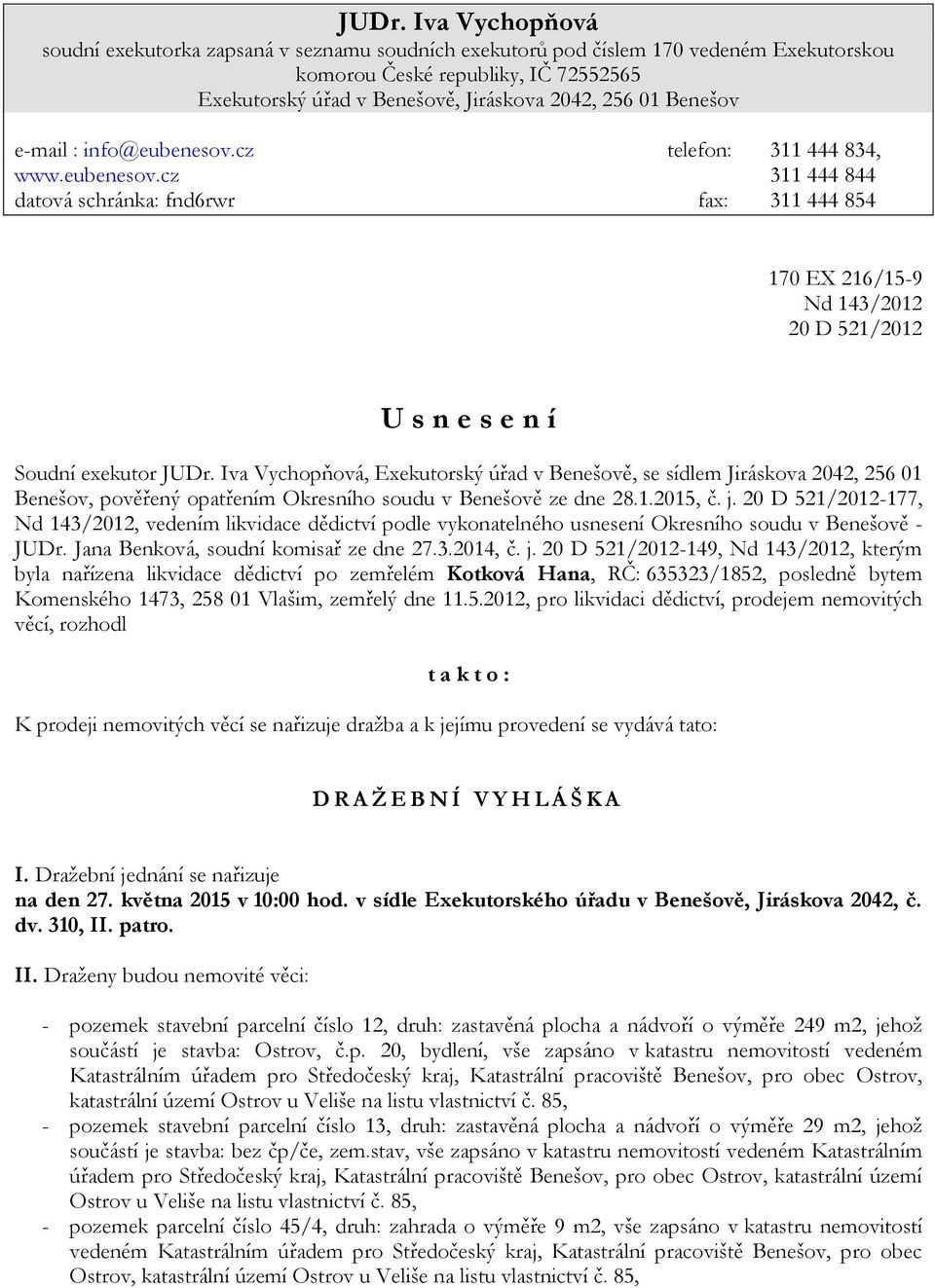 JUDr. Iva Vychopňová
soudní exekutorka zapsaná v seznamu soudních exekutorů pod číslem 170 vedeném Exekutorskou komorou České republiky, IČ 72552565
Exekutorský úřad v Benešově, Jiráskova 2042, 256 01 Benešov

e-mail : info@eubenesov.cz
www.eubenesov.cz
datová schránka: fnd6rwr

telefon: 311 444 834,
311 444 844
fax: 311 444 854

170 EX 216/15-9
Nd 143/2012
20 D 521/2012

U s n e s e n í

Soudní exekutor JUDr. Iva Vychopňová, Exekutorský úřad v Benešově, se sídlem Jiráskova 2042, 256 01 Benešov, pověřený opatřením Okresního soudu v Benešově ze dne 28.1.2015, č. j. 20 D 521/2012-177, Nd 143/2012, vedením likvidace dědictví podle vykonatelného usnesení Okresního soudu v Benešově - JUDr. Jana Benková, soudní komisař ze dne 27.3.2014, č. j. 20 D 521/2012-149, Nd 143/2012, kterým byla nařízena likvidace dědictví po zemřelém Kotková Hana, RČ: 635323/1852, posledně bytem Komenského 1473, 258 01 Vlašim, zemřelý dne 11.5.2012, pro likvidaci dědictví, prodejem nemovitých věcí, rozhodl

t a k t o :

K prodeji nemovitých věcí se nařizuje dražba a k jejímu provedení se vydává tato:

D R A Ž E B N Í V Y H L Á Š K A

I. Dražební jednání se nařizuje
na den 27. května 2015 v 10:00 hod. v sídle Exekutorského úřadu v Benešově, Jiráskova 2042, č. dv. 310, II. patro.

II. Draženy budou nemovité věci:

- pozemek stavební parcelní číslo 12, druh: zastavěná plocha a nádvoří o výměře 249 m2, jehož součástí je stavba: Ostrov, č.p. 20, bydlení, vše zapsáno v katastru nemovitostí vedeném Katastrálním úřadem pro Středočeský kraj, Katastrální pracoviště Benešov, pro obec Ostrov, katastrální území Ostrov u Veliše na listu vlastnictví č. 85,
- pozemek stavební parcelní číslo 13, druh: zastavěná plocha a nádvoří o výměře 29 m2, jehož součástí je stavba: bez čp/če, zem.stav, vše zapsáno v katastru nemovitostí vedeném Katastrálním úřadem pro Středočeský kraj, Katastrální pracoviště Benešov, pro obec Ostrov, katastrální území Ostrov u Veliše na listu vlastnictví č. 85,
- pozemek parcelní číslo 45/4, druh: zahrada o výměře 9 m2, vše zapsáno v katastru nemovitostí vedeném Katastrálním úřadem pro Středočeský kraj, Katastrální pracoviště Benešov, pro obec Ostrov, katastrální území Ostrov u Veliše na listu vlastnictví č. 85,